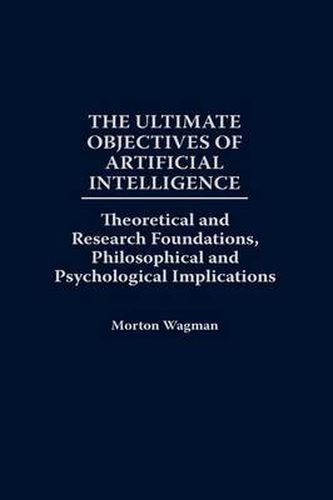 THE ULTIMATE OBJECTIVES OF ARTIFICIAL INTELLIGENCE

Theoretical and Research Foundations, Philosophical and Psychological Implications

Morton Wagman